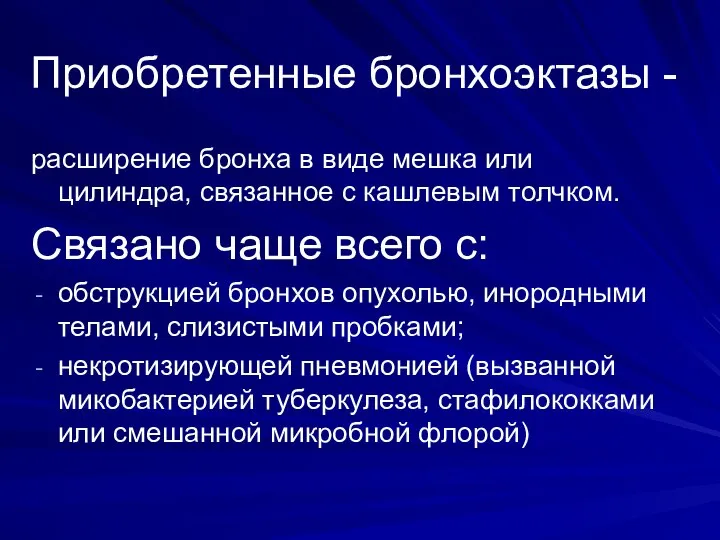 Приобретенные бронхоэктазы -

расширение бронха в виде мешка или цилиндра, связанное с кашлевым толчком.

Связано чаще всего с:

- обструкцией бронхов опухолью, инородными телами, слизистыми пробками;
- некротизирующей пневмонией (вызванной микобактерией туберкулеза, стафилококками или смешанной микробной флорой)